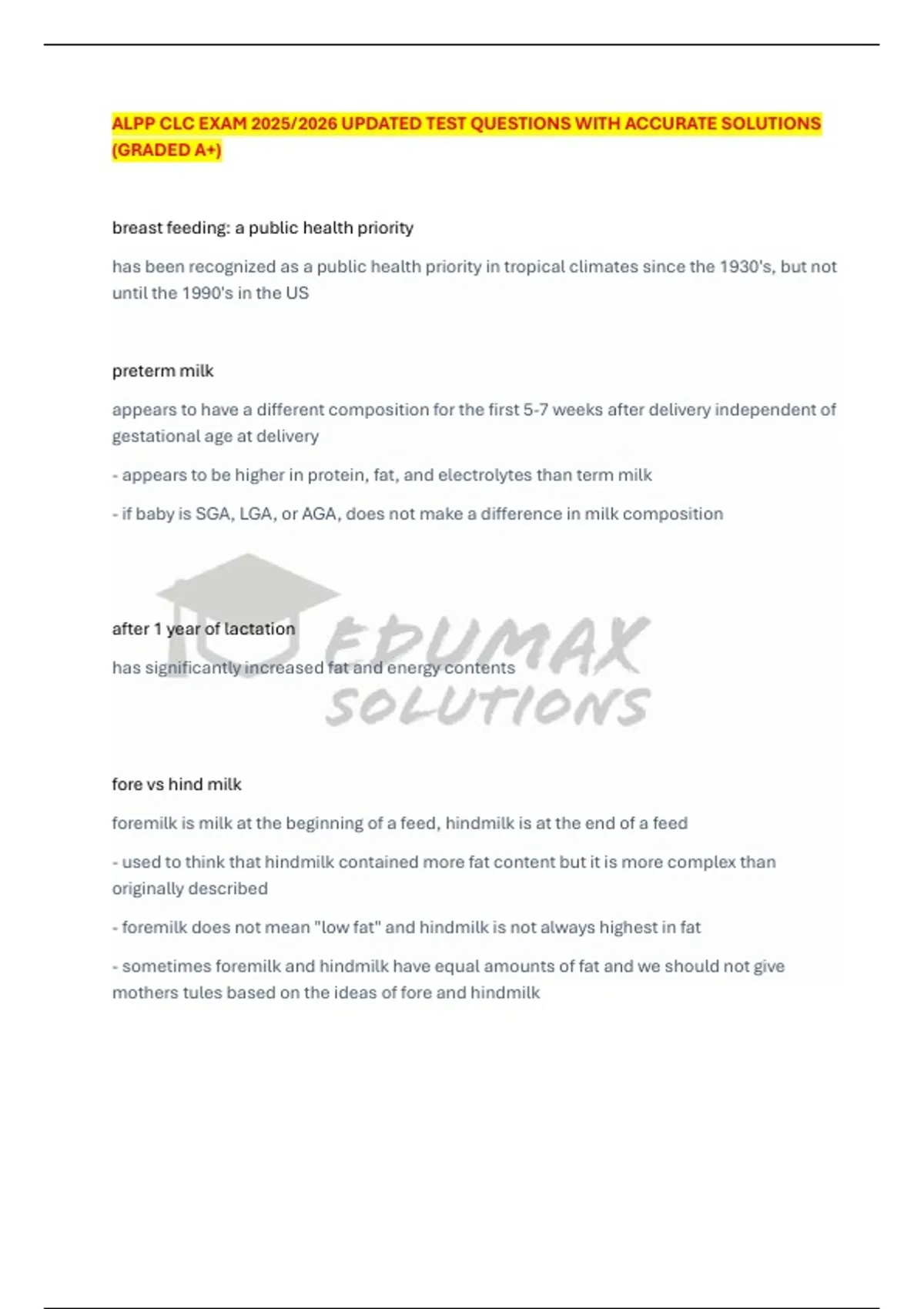 ALPP CLC EXAM 2025/2026 UPDATED TEST QUESTIONS WITH ACCURATE SOLUTIONS (GRADED A+)

breast feeding: a public health priority

has been recognized as a public health priority in tropical climates since the 1930's, but not until the 1990's in the US

preterm milk

appears to have a different composition for the first 5-7 weeks after delivery independent of gestational age at delivery

- appears to be higher in protein, fat, and electrolytes than term milk

- if baby is SGA, LGA, or AGA, does not make a difference in milk composition

EDUMAX SOLUTIONS

after 1 year of lactation

has significantly increased fat and energy contents

fore vs hind milk

foremilk is milk at the beginning of a feed, hindmilk is at the end of a feed

- used to think that hindmilk contained more fat content but it is more complex than originally described

- foremilk does not mean "low fat" and hindmilk is not always highest in fat

- sometimes foremilk and hindmilk have equal amounts of fat and we should not give mothers tules based on the ideas of fore and hindmilk